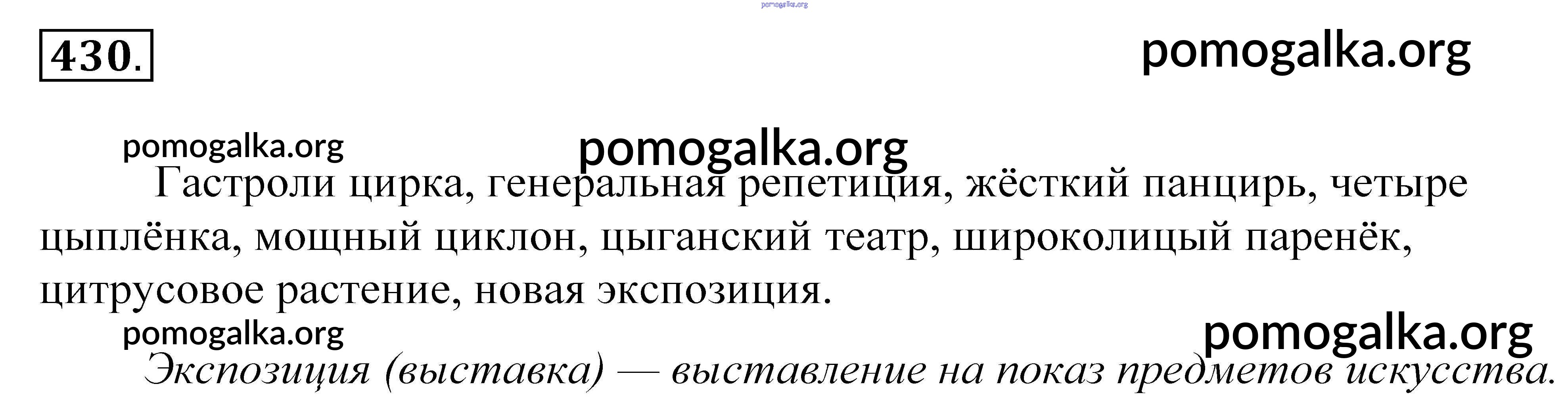 430.

Гастроли цирка, генеральная репетиция, жёсткий панцирь, четыре цыплёнка, мощный циклон, цыганский театр, широколицый паренёк, цитрусовое растение, новая экспозиция.

Экспозиция (выставка) — выставление на показ предметов искусства.

pomogalka.org